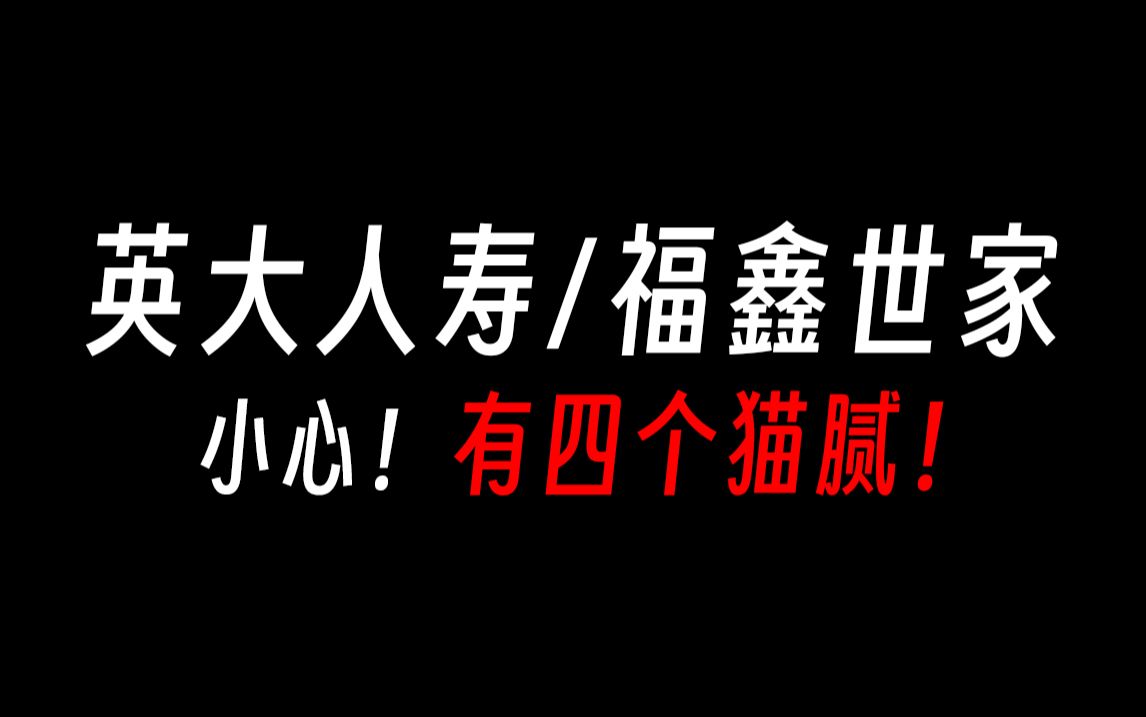 英大人寿/福鑫世家
小心！有四个猫腻！